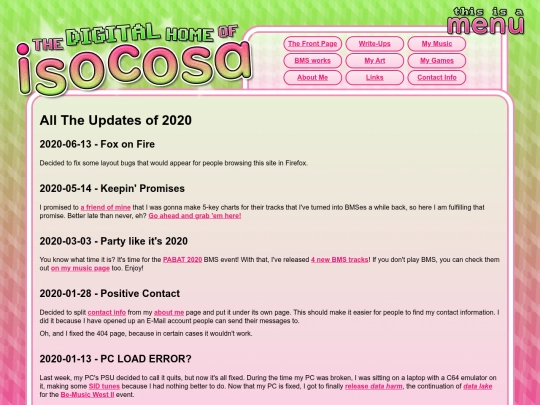 THE DIGITAL HOME OF
isocosa

this is a
menu

The Front Page
Write-Ups
My Music
BMS works
My Art
My Games
About Me
Links
Contact Info

All The Updates of 2020

2020-06-13 - Fox on Fire

Decided to fix some layout bugs that would appear for people browsing this site in Firefox.

2020-05-14 - Keepin' Promises

I promised to a friend of mine that I was gonna make 5-key charts for their tracks that I've turned into BMSes a while back, so here I am fulfilling that promise. Better late than never, eh? Go ahead and grab 'em here!

2020-03-03 - Party like it's 2020

You know what time it is? It's time for the PABAT 2020 BMS event! With that, I've released 4 new BMS tracks! If you don't play BMS, you can check them out on my music page too. Enjoy!

2020-01-28 - Positive Contact

Decided to split contact info from my about me page and put it under its own page. This should make it easier for people to find my contact information. I did it because I have opened up an E-Mail account people can send their messages to.

Oh, and I fixed the 404 page, because in certain cases it wouldn't work.

2020-01-13 - PC LOAD ERROR?

Last week, my PC's PSU decided to call it quits, but now it's all fixed. During the time my PC was broken, I was sitting on a laptop with a C64 emulator on it, making some SID tunes because I had nothing better to do. Now that my PC is fixed, I got to finally release data harm, the continuation of data lake for the Be-Music West II event.